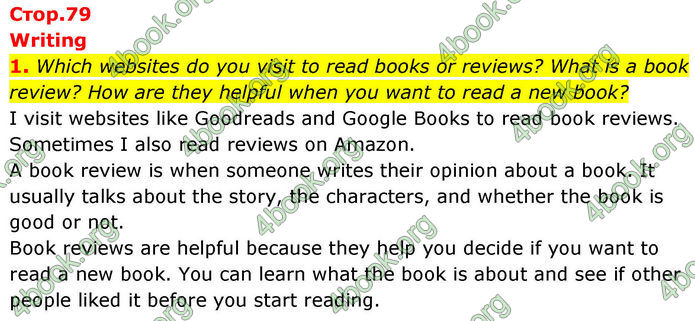 Стор.79
Writing
1. Which websites do you visit to read books or reviews? What is a book review? How are they helpful when you want to read a new book?
I visit websites like Goodreads and Google Books to read book reviews. Sometimes I also read reviews on Amazon.
A book review is when someone writes their opinion about a book. It usually talks about the story, the characters, and whether the book is good or not.
Book reviews are helpful because they help you decide if you want to read a new book. You can learn what the book is about and see if other people liked it before you start reading.

4book.org